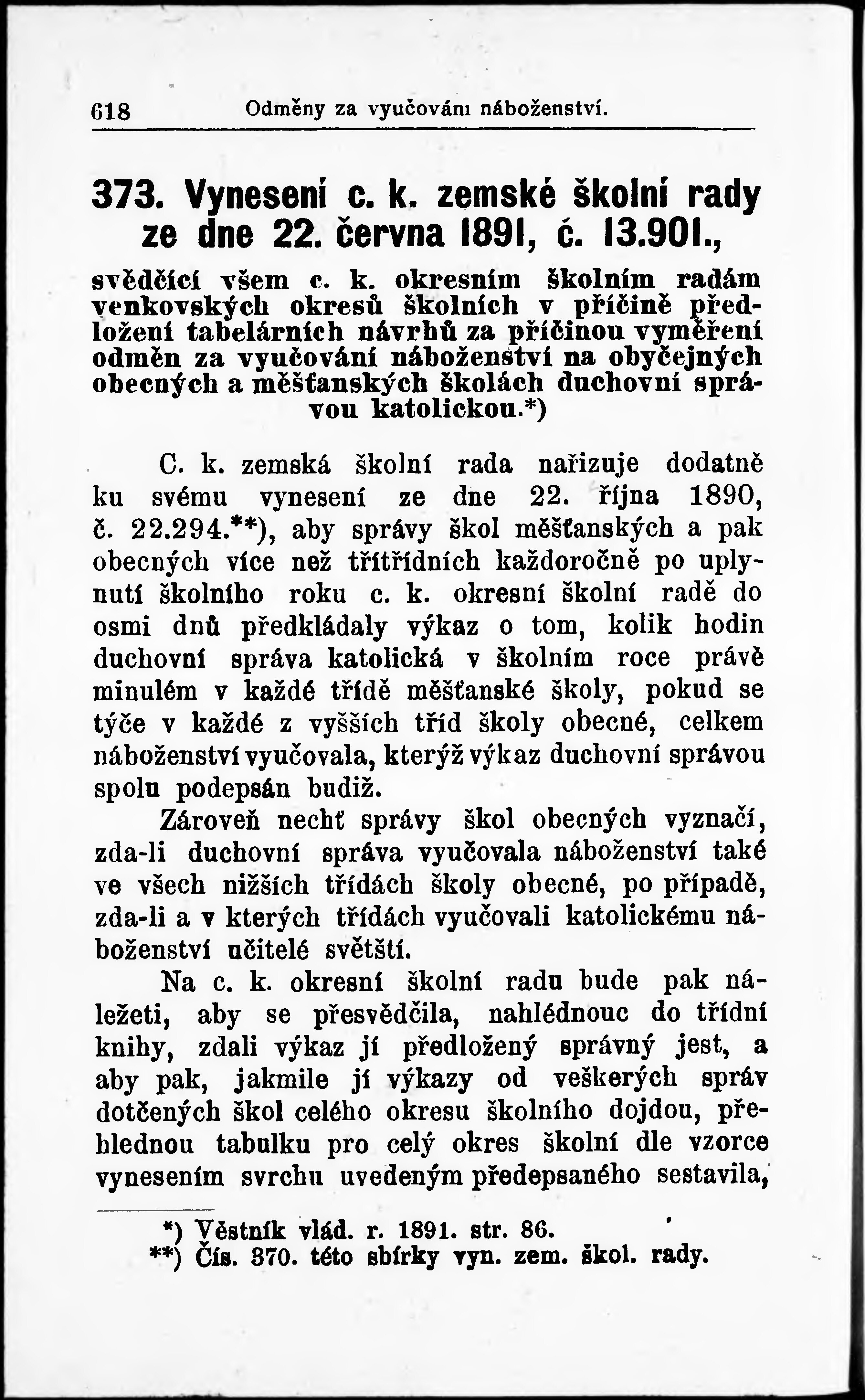 618 Odměny za vyučování náboženství.

373. Vynesení c. k. zemské školní rady ze dne 22. června 1891, č. 13.901.,

svědčící všem c. k. okresním školním radám venkovských okresů školních v příčině předložení tabelárních návrhů za příčinou vyměření odměn za vyučování náboženství na obyčejných obecných a měšťanských školách duchovní správou katolickou.*)

C. k. zemská školní rada nařizuje dodatně ku svému vynesení ze dne 22. října 1890, č. 22.294.**), aby správy škol měšťanských a pak obecných více než třítřídních každoročně po uplynutí školního roku c. k. okresní školní radě do osmi dnů předkládaly výkaz o tom, kolik hodin duchovní správa katolická v školním roce právě minulém v každé třídě měšťanské školy, pokud se týče v každé z vyšších tříd školy obecné, celkem náboženství vyučovala, kterýž výkaz duchovní správou spolu podepsán budiž.

Zároveň nechť správy škol obecných vyznačí, zda-li duchovní správa vyučovala náboženství také ve všech nižších třídách školy obecné, po případě, zda-li a v kterých třídách vyučovali katolickému náboženství učitelé světští.

Na c. k. okresní školní radu bude pak náležeti, aby se přesvědčila, nahlédnouc do třídní knihy, zdali výkaz jí předložený správný jest, a aby pak, jakmile jí výkazy od veškerých správ dotčených škol celého okresu školního dojdou, přehlednou tabulku pro celý okres školní dle vzorce vynesením svrchu uvedeným předepsaného sestavila,

*) Věstník vlád. r. 1891. str. 86.
**) Čís. 370. této sbírky vyn. zem. škol. rady.